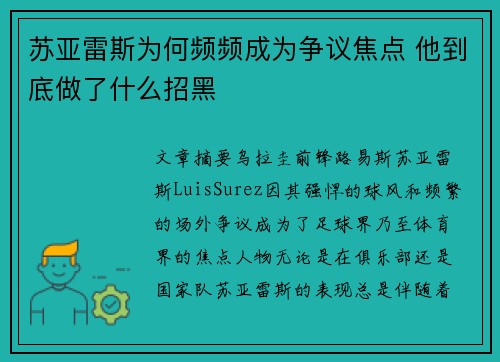 苏亚雷斯为何频频成为争议焦点 他到底做了什么招黑

文章摘要乌拉圭前锋路易斯苏亚雷斯LuisSurez因其强悍的球风和频繁的场外争议成为了足球界乃至体育界的焦点人物无论是在俱乐部还是国家队苏亚雷斯的表现总是伴随着